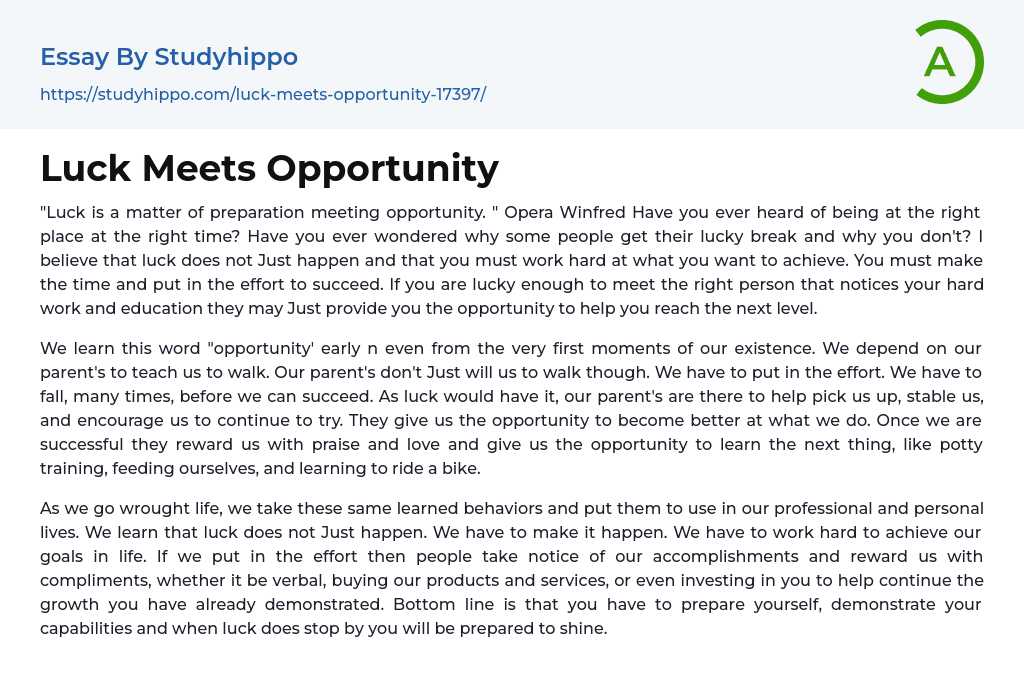 Essay By Studyhippo

https://studyhippo.com/luck-meets-opportunity-17397/

A

Luck Meets Opportunity

"Luck is a matter of preparation meeting opportunity. " Opera Winfred Have you ever heard of being at the right place at the right time? Have you ever wondered why some people get their lucky break and why you don't? I believe that luck does not Just happen and that you must work hard at what you want to achieve. You must make the time and put in the effort to succeed. If you are lucky enough to meet the right person that notices your hard work and education they may Just provide you the opportunity to help you reach the next level.

We learn this word "opportunity' early n even from the very first moments of our existence. We depend on our parent's to teach us to walk. Our parent's don't Just will us to walk though. We have to put in the effort. We have to fall, many times, before we can succeed. As luck would have it, our parent's are there to help pick us up, stable us, and encourage us to continue to try. They give us the opportunity to become better at what we do. Once we are successful they reward us with praise and love and give us the opportunity to learn the next thing, like potty training, feeding ourselves, and learning to ride a bike.

As we go wrought life, we take these same learned behaviors and put them to use in our professional and personal lives. We learn that luck does not Just happen. We have to make it happen. We have to work hard to achieve our goals in life. If we put in the effort then people take notice of our accomplishments and reward us with compliments, whether it be verbal, buying our products and services, or even investing in you to help continue the growth you have already demonstrated. Bottom line is that you have to prepare yourself, demonstrate your capabilities and when luck does stop by you will be prepared to shine.